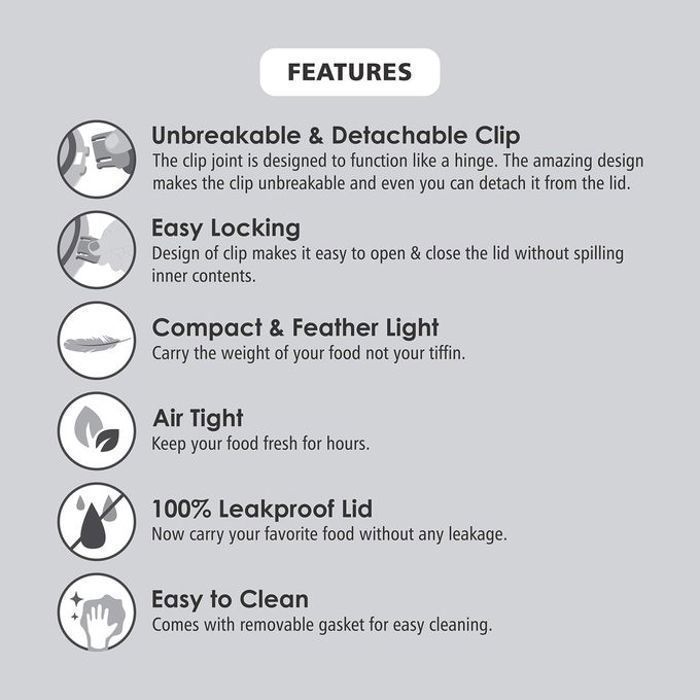 FEATURES

Unbreakable & Detachable Clip
The clip joint is designed to function like a hinge. The amazing design makes the clip unbreakable and even you can detach it from the lid.

Easy Locking
Design of clip makes it easy to open & close the lid without spilling inner contents.

Compact & Feather Light
Carry the weight of your food not your tiffin.

Air Tight
Keep your food fresh for hours.

100% Leakproof Lid
Now carry your favorite food without any leakage.

Easy to Clean
Comes with removable gasket for easy cleaning.